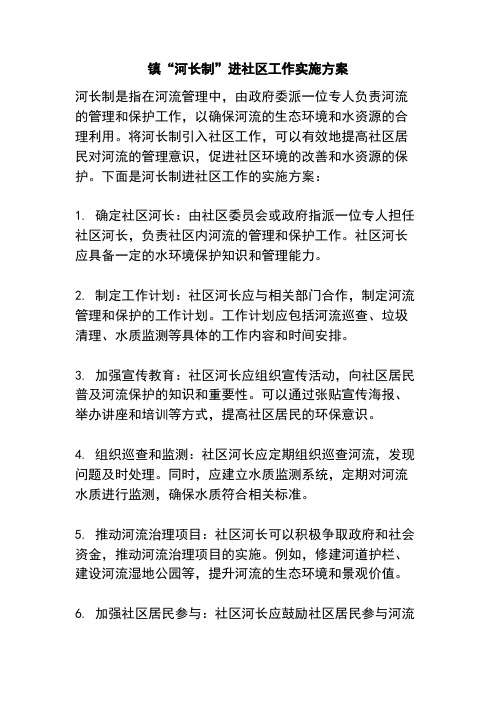 镇“河长制”进社区工作实施方案

河长制是指在河流管理中，由政府委派一位专人负责河流的管理和保护工作，以确保河流的生态环境和水资源的合理利用。将河长制引入社区工作，可以有效地提高社区居民对河流的管理意识，促进社区环境的改善和水资源的保护。下面是河长制进社区工作的实施方案：

1. 确定社区河长：由社区委员会或政府指派一位专人担任社区河长，负责社区内河流的管理和保护工作。社区河长应具备一定的水环境保护知识和管理能力。

2. 制定工作计划：社区河长应与相关部门合作，制定河流管理和保护的工作计划。工作计划应包括河流巡查、垃圾清理、水质监测等具体的工作内容和时间安排。

3. 加强宣传教育：社区河长应组织宣传活动，向社区居民普及河流保护的知识和重要性。可以通过张贴宣传海报、举办讲座和培训等方式，提高社区居民的环保意识。

4. 组织巡查和监测：社区河长应定期组织巡查河流，发现问题及时处理。同时，应建立水质监测系统，定期对河流水质进行监测，确保水质符合相关标准。

5. 推动河流治理项目：社区河长可以积极争取政府和社会资金，推动河流治理项目的实施。例如，修建河道护栏、建设河流湿地公园等，提升河流的生态环境和景观价值。

6. 加强社区居民参与：社区河长应鼓励社区居民参与河流